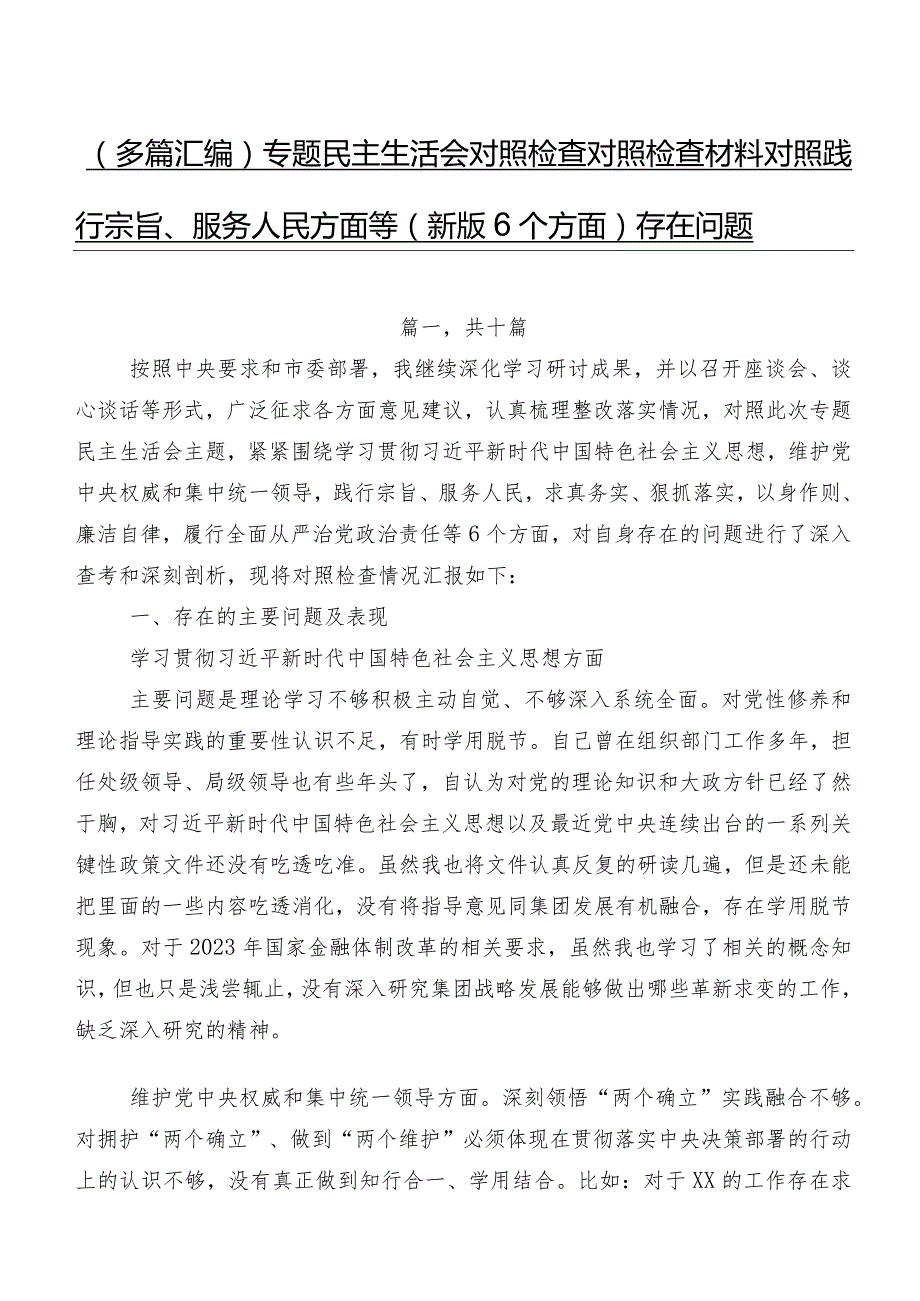 （多篇汇编）专题民主生活会对照检查对照检查材料对照践行宗旨、服务人民方面等（新版6个方面）存在问题

篇一，共十篇

按照中央要求和市委部署，我继续深化学习研讨成果，并以召开座谈会、谈心谈话等形式，广泛征求各方面意见建议，认真梳理整改落实情况，对照此次专题民主生活会主题，紧紧围绕学习贯彻习近平新时代中国特色社会主义思想，维护党中央权威和集中统一领导，践行宗旨、服务人民，求真务实、狠抓落实，以身作则、廉洁自律，履行全面从严治党政治责任等6个方面，对自身存在的问题进行了深入查考和深刻剖析，现将对照检查情况汇报如下：

一、存在的主要问题及表现

学习贯彻习近平新时代中国特色社会主义思想方面

主要问题是理论学习不够积极主动自觉、不够深入系统全面。对党性修养和理论指导实践的重要性认识不足，有时学用脱节。自己曾在组织部门工作多年，担任处级领导、局级领导也有些年头了，自认为对党的理论知识和大政方针已经了然于胸，对习近平新时代中国特色社会主义思想以及最近党中央连续出台的一系列关键性政策文件还没有吃透吃准。虽然我也将文件认真反复的研读几遍，但是还未能把里面的一些内容吃透消化，没有将指导意见同集团发展有机融合，存在学用脱节现象。对于2023年国家金融体制改革的相关要求，虽然我也学习了相关的概念知识，但也只是浅尝辄止，没有深入研究集团战略发展能够做出哪些革新求变的工作，缺乏深入研究的精神。

维护党中央权威和集中统一领导方面。深刻领悟“两个确立”实践融合不够。对拥护“两个确立”、做到“两个维护”必须体现在贯彻落实中央决策部署的行动上的认识不够，没有真正做到知行合一、学用结合。比如：对于XX的工作存在求